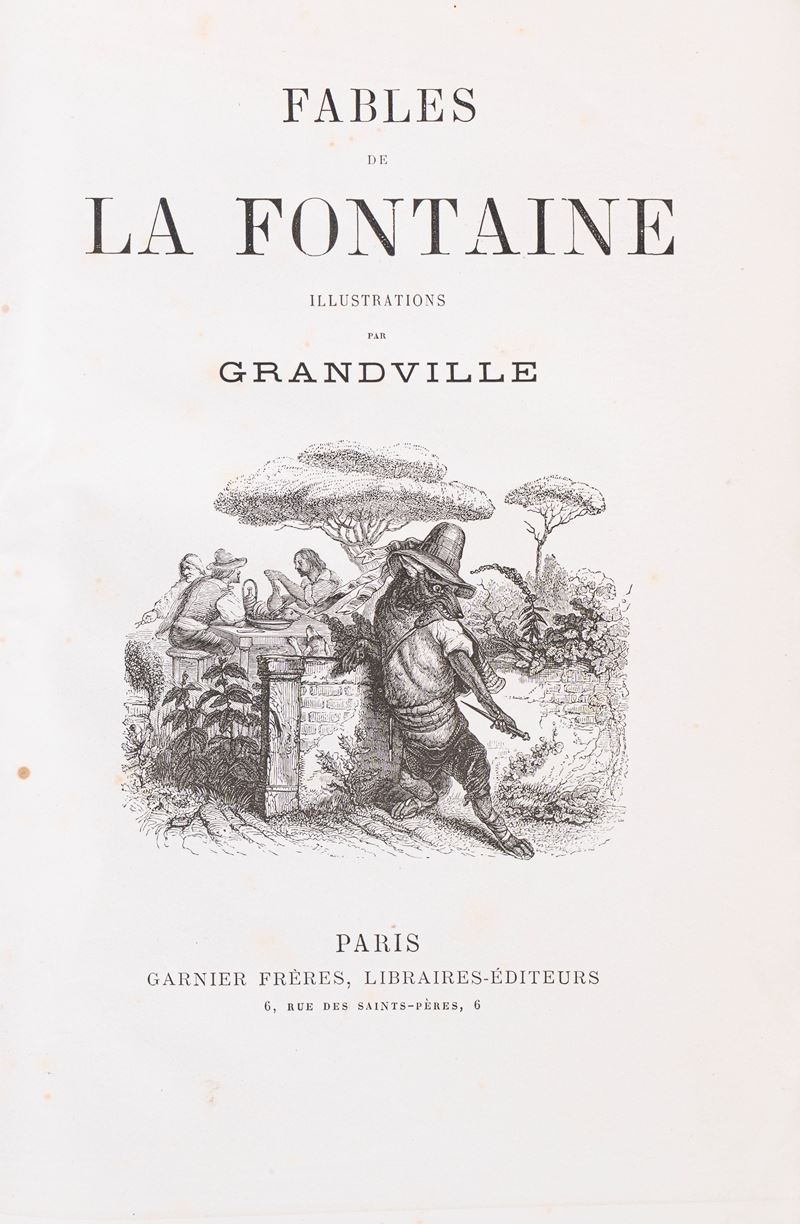 FABLES

DE

LA FONTAINE

ILLUSTRATIONS

PAR

GRANDVILLE

PARIS

GARNIER FRÈRES, LIBRAIRES-ÉDITEURS

6, RUE DES SAINTS-PÈRES, 6